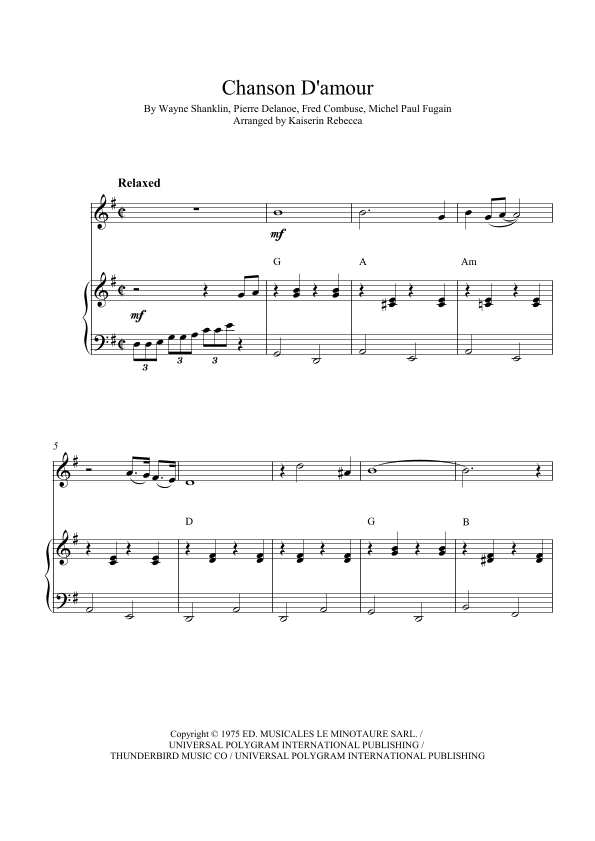 Chanson D'amour

By Wayne Shanklin, Pierre Delanoe, Fred Combuse, Michel Paul Fugain
Arranged by Kaiserin Rebecca

Relaxed

mf

G
A
Am

mf

3
3
3

5

D
G
B

Copyright © 1975 ED. MUSICALES LE MINOTAURE SARL. /
UNIVERSAL POLYGRAM INTERNATIONAL PUBLISHING /
THUNDERBIRD MUSIC CO / UNIVERSAL POLYGRAM INTERNATIONAL PUBLISHING